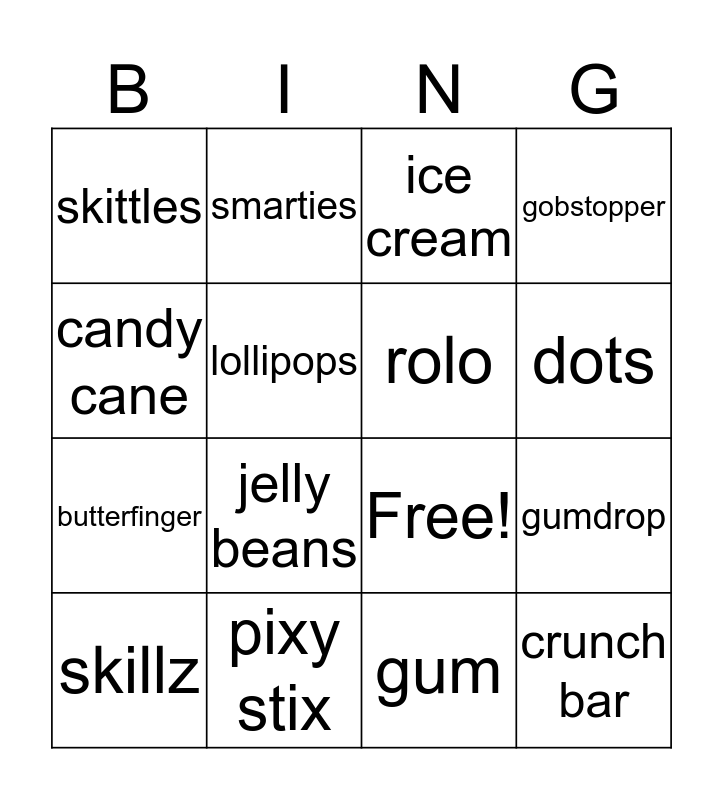 | B | I | N | G |
|---|---|---|---|
| skittles | smarties | ice cream | gobstopper |
| candy cane | lollipops | rolo | dots |
| butterfinger | jelly beans | Free! | gumdrop |
| skillz | pixy stix | gum | crunch bar |